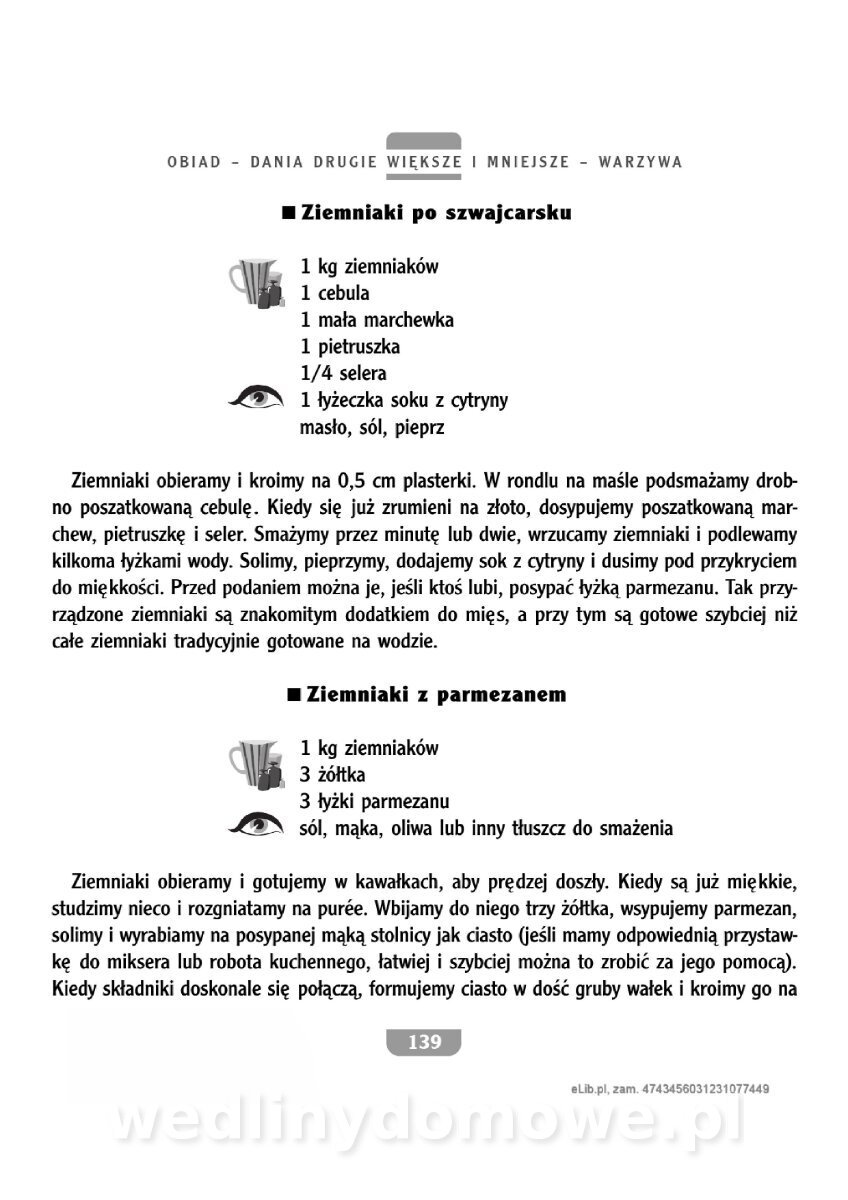 OBIAD – DANIA DRUGIE WIĘKSZE I MNIEJSZE – WARZYWA

■ Ziemniaki po szwajcarsku

1 kg ziemniaków
1 cebula
1 mała marchewka
1 pietruszka
1/4 selera
1 łyżeczka soku z cytryny
masło, sól, pieprz

Ziemniaki obieramy i kroimy na 0,5 cm plasterki. W rondlu na maśle podsmażamy drobno poszatkowaną cebulę. Kiedy się już zrumieni na złoto, dosypujemy poszatkowaną marchew, pietruszkę i seler. Smażymy przez minutę lub dwie, wrzucamy ziemniaki i podlewamy kilkoma łyżkami wody. Solimy, pieprzymy, dodajemy sok z cytryny i dusimy pod przykryciem do miękkości. Przed podaniem można je, jeśli ktoś lubi, posypać łyżką parmezanu. Tak przyrządzone ziemniaki są znakomitym dodatkiem do mięs, a przy tym są gotowe szybciej niż całe ziemniaki tradycyjnie gotowane na wodzie.

■ Ziemniaki z parmezanem

1 kg ziemniaków
3 żółtka
3 łyżki parmezanu
sól, mąka, oliwa lub inny tłuszcz do smażenia

Ziemniaki obieramy i gotujemy w kawałkach, aby prędzej doszły. Kiedy są już miękkie, studzimy nieco i rozgniatamy na purée. Wbijamy do niego trzy żółtka, wsypujemy parmezan, solimy i wyrabiamy na posypanej mąką stolnicy jak ciasto (jeśli mamy odpowiednią przystawkę do miksera lub robota kuchennego, łatwiej i szybciej można to zrobić za jego pomocą). Kiedy składniki doskonale się połączą, formujemy ciasto w dość gruby wałek i kroimy go na

139

eLib.pl, zam. 4743456031231077449

wedlinydomowe.pl